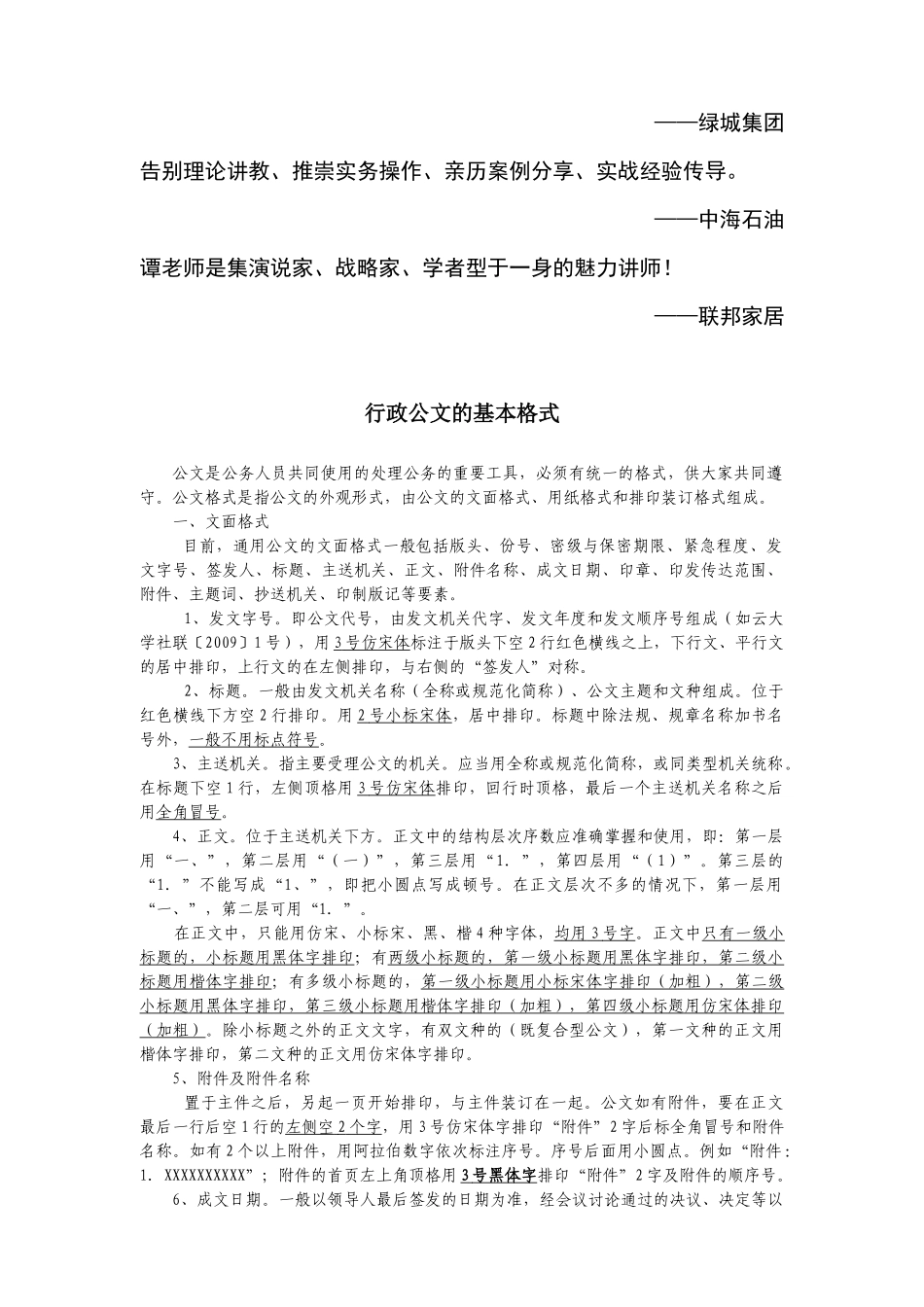 ——绿城集团

告别理论讲教、推崇实务操作、亲历案例分享、实战经验传导。

——中海石油

谭老师是集演说家、战略家、学者型于一身的魅力讲师！

——联邦家居

行政公文的基本格式

公文是公务人员共同使用的处理公务的重要工具，必须有统一的格式，供大家共同遵守。公文格式是指公文的外观形式，由公文的文面格式、用纸格式和排印装订格式组成。

一、文面格式

目前，通用公文的文面格式一般包括版头、份号、密级与保密期限、紧急程度、发文字号、签发人、标题、主送机关、正文、附件名称、成文日期、印章、印发传达范围、附件、主题词、抄送机关、印制版记等要素。

1、发文字号。即公文代号，由发文机关代字、发文年度和发文顺序号组成（如云大学社联〔2009〕1号），用3号仿宋体标注于版头下空2行红色横线之上，下行文、平行文的居中排印，上行文的在左侧排印，与右侧的“签发人”对称。

2、标题。一般由发文机关名称（全称或规范化简称）、公文主题和文种组成。位于红色横线下方空2行排印。用2号小标宋体，居中排印。标题中除法规、规章名称加书名号外，一般不用标点符号。

3、主送机关。指主要受理公文的机关。应当用全称或规范化简称，或同类型机关统称。在标题下空1行，左侧顶格用3号仿宋体排印，回行时顶格，最后一个主送机关名称之后用全角冒号。

4、正文。位于主送机关下方。正文中的结构层次序数应准确掌握和使用，即：第一层用“一、”，第二层用“（一）”，第三层用“1.”，第四层用“（1）”。第三层的“1.”不能写成“1、”，即把小圆点写成顿号。在正文层次不多的情况下，第一层用“一、”，第二层可用“1.”。

在正文中，只能用仿宋、小标宋、黑、楷4种字体，均用3号字。正文中只有一级小标题的，小标题用黑体字排印；有两级小标题的，第一级小标题用黑体字排印，第二级小标题用楷体字排印；有多级小标题的，第一级小标题用小标宋体字排印（加粗），第二级小标题用黑体字排印，第三级小标题用楷体字排印（加粗），第四级小标题用仿宋体排印（加粗）。除小标题之外的正文文字，有双文种的（既复合型公文），第一文种的正文用楷体字排印，第二文种的正文用仿宋体字排印。

5、附件及附件名称

置于主件之后，另起一页开始排印，与主件装订在一起。公文如有附件，要在正文最后一行后空1行的左侧空2个字，用3号仿宋体字排印“附件”2字后标全角冒号和附件名称。如有2个以上附件，用阿拉伯数字依次标注序号。序号后面用小圆点。例如“附件：1. XXXXXXXXXX”；附件的首页左上角顶格用3号黑体字排印“附件”2字及附件的顺序号。

6、成文日期。一般以领导人最后签发的日期为准，经会议讨论通过的决议、决定等以